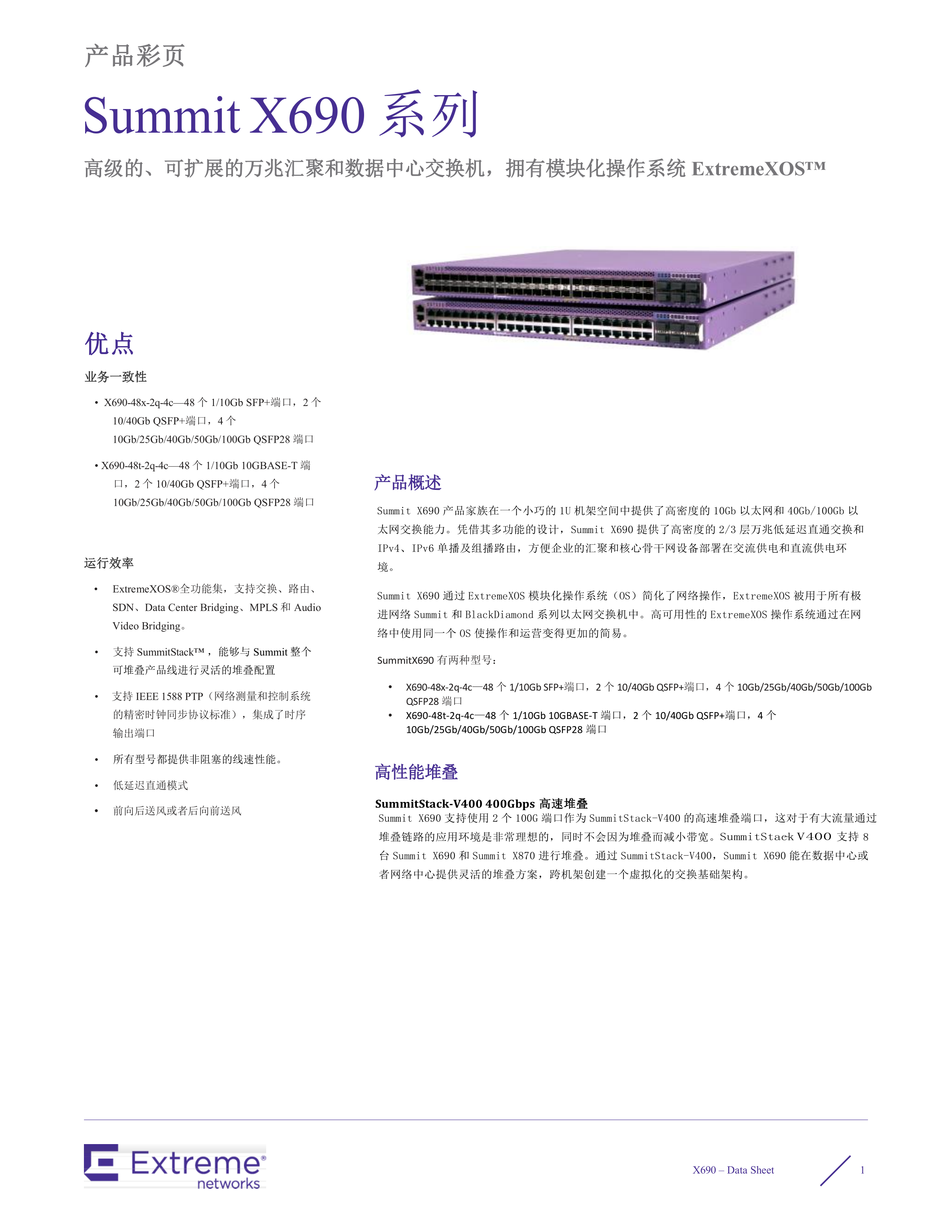 产品彩页

Summit X690 系列

高级的、可扩展的万兆汇聚和数据中心交换机，拥有模块化操作系统 ExtremeXOS™

优点

业务一致性

• X690-48x-2q-4c—48 个 1/10Gb SFP+端口，2 个 10/40Gb QSFP+端口，4 个 10Gb/25Gb/40Gb/50Gb/100Gb QSFP28 端口

• X690-48t-2q-4c—48 个 1/10Gb 10GBASE-T 端口，2 个 10/40Gb QSFP+端口，4 个 10Gb/25Gb/40Gb/50Gb/100Gb QSFP28 端口

运行效率

• ExtremeXOS®全功能集，支持交换、路由、SDN、Data Center Bridging、MPLS 和 Audio Video Bridging。

• 支持 SummitStack™，能够与 Summit 整个可堆叠产品线进行灵活的堆叠配置

• 支持 IEEE 1588 PTP（网络测量和控制系统的精密时钟同步协议标准），集成了时序输出端口

• 所有型号都提供非阻塞的线速性能。

• 低延迟直通模式

• 前向后送风或者后向前送风

产品概述

Summit X690 产品家族在一个小巧的 1U 机架空间中提供了高密度的 10Gb 以太网和 40Gb/100Gb 以太网交换能力。凭借其多功能的设计，Summit X690 提供了高密度的 2/3 层万兆低延迟直通交换和 IPv4、IPv6 单播及组播路由，方便企业的汇聚和核心骨干网设备部署在交流供电和直流供电环境。

Summit X690 通过 ExtremeXOS 模块化操作系统（OS）简化了网络操作，ExtremeXOS 被用于所有极进网络 Summit 和 BlackDiamond 系列以太网交换机中。高可用性的 ExtremeXOS 操作系统通过在网络中使用同一个 OS 使操作和运营变得更加的简易。

SummitX690 有两种型号：

• X690-48x-2q-4c—48 个 1/10Gb SFP+端口，2 个 10/40Gb QSFP+端口，4 个 10Gb/25Gb/40Gb/50Gb/100Gb QSFP28 端口
• X690-48t-2q-4c—48 个 1/10Gb 10GBASE-T 端口，2 个 10/40Gb QSFP+端口，4 个 10Gb/25Gb/40Gb/50Gb/100Gb QSFP28 端口

高性能堆叠

SummitStack-V400 400Gbps 高速堆叠
Summit X690 支持使用 2 个 100G 端口作为 SummitStack-V400 的高速堆叠端口，这对于有大流量通过堆叠链路的应用环境是非常理想的，同时不会因为堆叠而减小带宽。SummitStack V400 支持 8 台 Summit X690 和 Summit X870 进行堆叠。通过 SummitStack-V400，Summit X690 能在数据中心或者网络中心提供灵活的堆叠方案，跨机架创建一个虚拟化的交换基础架构。

Extreme networks

X690 – Data Sheet 1